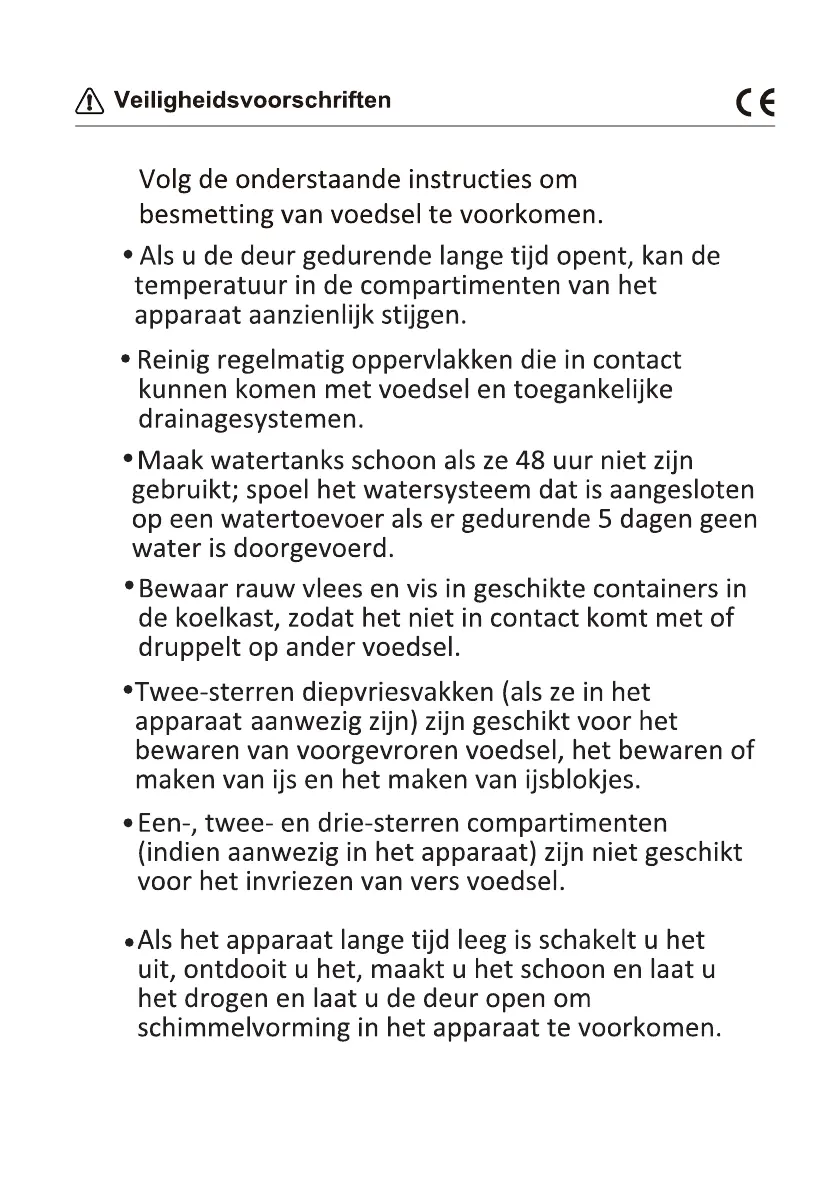 Veiligheidsvoorschriften

CE

Volg de onderstaande instructies om besmetting van voedsel te voorkomen.

• Als u de deur gedurende lange tijd opent, kan de temperatuur in de compartimenten van het apparaat aanzienlijk stijgen.

• Reinig regelmatig oppervlakken die in contact kunnen komen met voedsel en toegankelijke drainagesystemen.

• Maak watertanks schoon als ze 48 uur niet zijn gebruikt; spoel het watersysteem dat is aangesloten op een watertoevoer als er gedurende 5 dagen geen water is doorgevoerd.

• Bewaar rauw vlees en vis in geschikte containers in de koelkast, zodat het niet in contact komt met of druppelt op ander voedsel.

• Twee-sterren diepvriesvakken (als ze in het apparaat aanwezig zijn) zijn geschikt voor het bewaren van voorgevroren voedsel, het bewaren of maken van ijs en het maken van ijsblokjes.

• Een-, twee- en drie-sterren compartimenten (indien aanwezig in het apparaat) zijn niet geschikt voor het invriezen van vers voedsel.

• Als het apparaat lange tijd leeg is schakelt u het uit, ontdooit u het, maakt u het schoon en laat u het drogen en laat u de deur open om schimmelvorming in het apparaat te voorkomen.